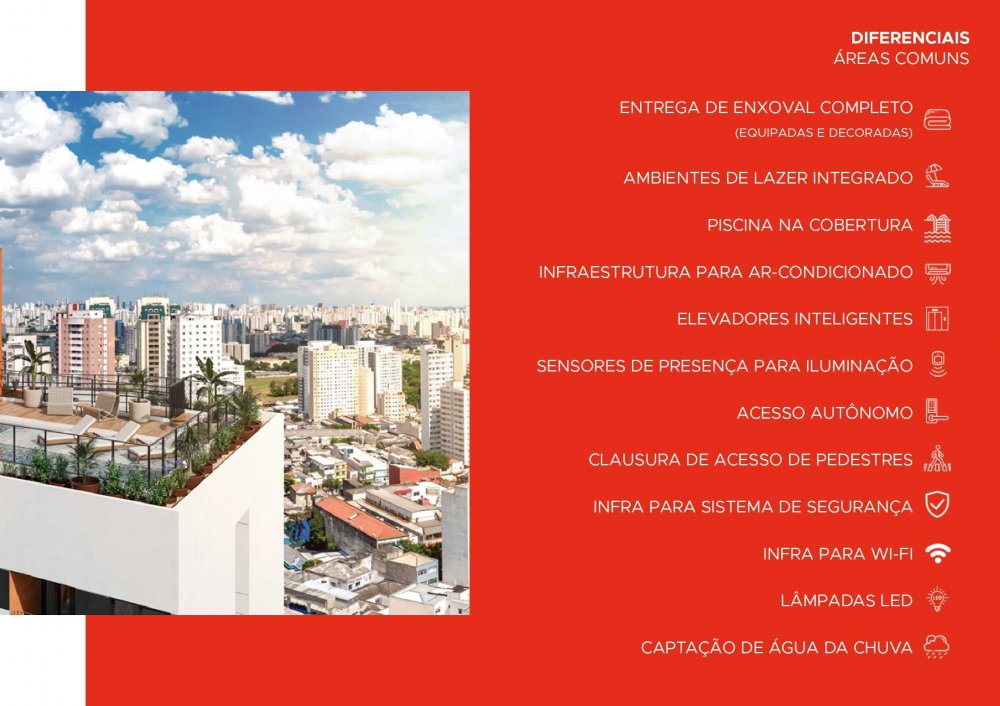 DIFERENCIAIS
ÁREAS COMUNS

ENTREGA DE ENXOVAL COMPLETO
(EQUIPADAS E DECORADAS)

AMBIENTES DE LAZER INTEGRADO

PISCINA NA COBERTURA

INFRAESTRUTURA PARA AR-CONDICIONADO

ELEVADORES INTELIGENTES

SENSORES DE PRESENÇA PARA ILUMINAÇÃO

ACESSO AUTÔNOMO

CLAUSURA DE ACESSO DE PEDESTRES

INFRA PARA SISTEMA DE SEGURANÇA

INFRA PARA WI-FI

LÂMPADAS LED

CAPTAÇÃO DE ÁGUA DA CHUVA